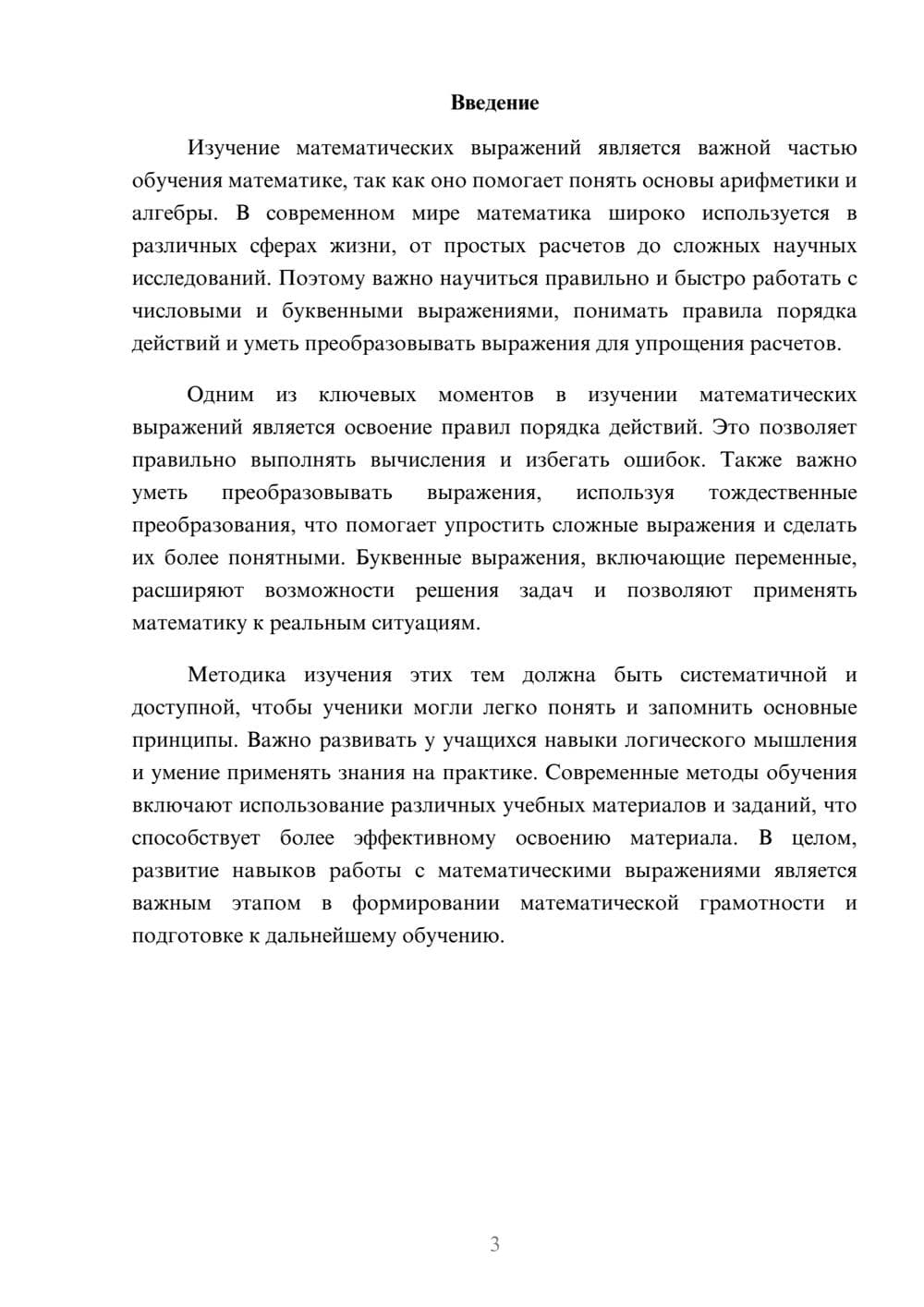 Введение

Изучение математических выражений является важной частью обучения математике, так как оно помогает понять основы арифметики и алгебры. В современном мире математика широко используется в различных сферах жизни, от простых расчетов до сложных научных исследований. Поэтому важно научиться правильно и быстро работать с числовыми и буквенными выражениями, понимать правила порядка действий и уметь преобразовывать выражения для упрощения расчетов.

Одним из ключевых моментов в изучении математических выражений является освоение правил порядка действий. Это позволяет правильно выполнять вычисления и избегать ошибок. Также важно уметь преобразовывать выражения, используя тождественные преобразования, что помогает упростить сложные выражения и сделать их более понятными. Буквенные выражения, включающие переменные, расширяют возможности решения задач и позволяют применять математику к реальным ситуациям.

Методика изучения этих тем должна быть систематичной и доступной, чтобы ученики могли легко понять и запомнить основные принципы. Важно развивать у учащихся навыки логического мышления и умение применять знания на практике. Современные методы обучения включают использование различных учебных материалов и заданий, что способствует более эффективному освоению материала. В целом, развитие навыков работы с математическими выражениями является важным этапом в формировании математической грамотности и подготовке к дальнейшему обучению.

3